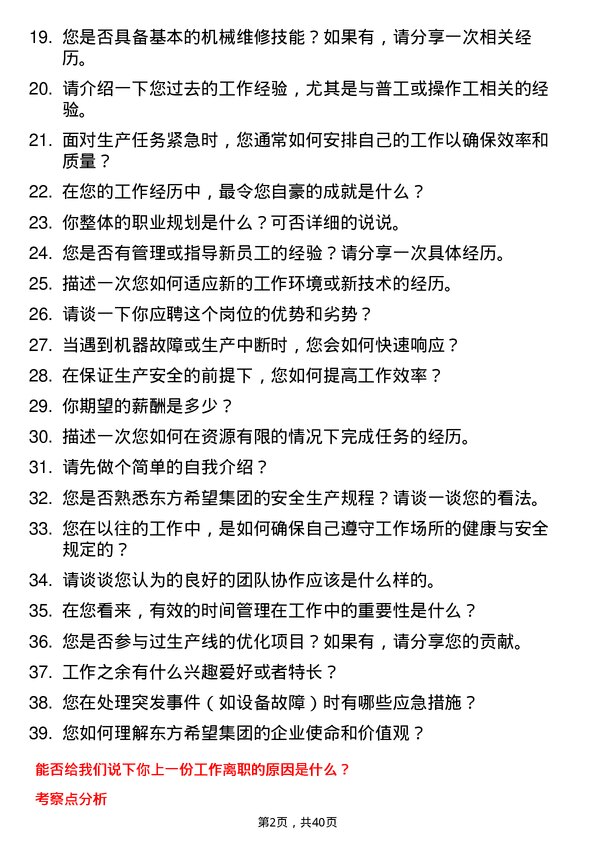 19. 您是否具备基本的机械维修技能？如果有，请分享一次相关经历。

20. 请介绍一下您过去的工作经验，尤其是与普工或操作工相关的经验。

21. 面对生产任务紧急时，您通常如何安排自己的工作以确保效率和质量？

22. 在您的工作经历中，最令您自豪的成就是什么？

23. 你整体的职业规划是什么？可否详细的说说。

24. 您是否有管理或指导新员工的经验？请分享一次具体经历。

25. 描述一次您如何适应新的工作环境或新技术的经历。

26. 请谈一下你应聘这个岗位的优势和劣势？

27. 当遇到机器故障或生产中断时，您会如何快速响应？

28. 在保证生产安全的前提下，您如何提高工作效率？

29. 你期望的薪酬是多少？

30. 描述一次您如何在资源有限的情况下完成任务的经历。

31. 请先做个简单的自我介绍？

32. 您是否熟悉东方希望集团的安全生产规程？请谈一谈您的看法。

33. 您在以往的工作中，是如何确保自己遵守工作场所的健康与安全规定的？

34. 请谈谈您认为的良好的团队协作应该是什么样的。

35. 在您看来，有效的时间管理在工作中的重要性是什么？

36. 您是否参与过生产线的优化项目？如果有，请分享您的贡献。

37. 工作之余有什么兴趣爱好或者特长？

38. 您在处理突发事件（如设备故障）时有哪些应急措施？

39. 您如何理解东方希望集团的企业使命和价值观？

能否给我们说下你上一份工作离职的原因是什么？

考察点分析

第2页，共40页